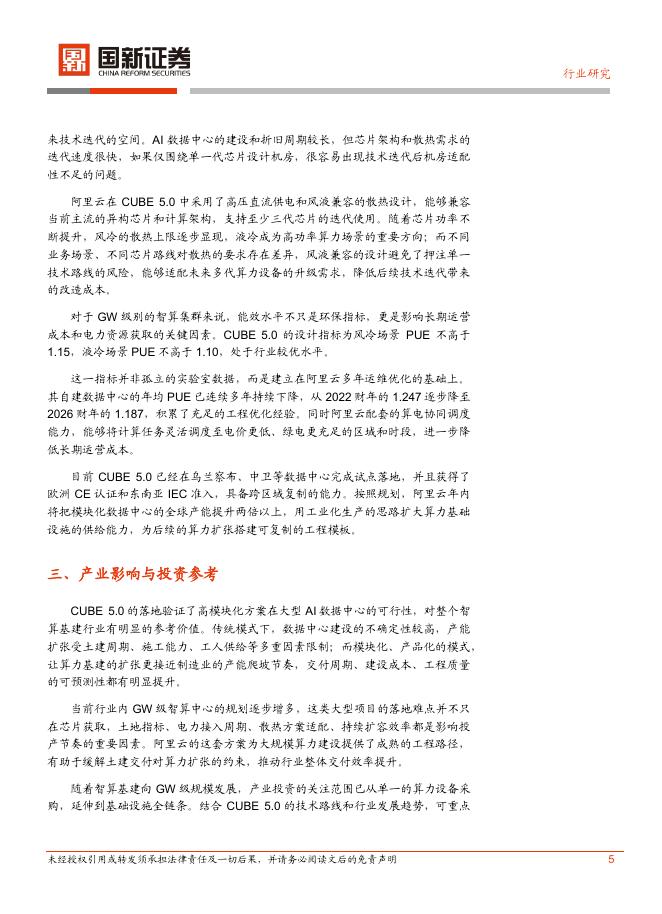 国新证券
CHINA REFORM SECURITIES

行业研究

来技术迭代的空间。AI 数据中心的建设和折旧周期较长，但芯片架构和散热需求的迭代速度很快，如果仅围绕单一代芯片设计机房，很容易出现技术迭代后机房适配性不足的问题。

阿里云在 CUBE 5.0 中采用了高压直流供电和风液兼容的散热设计，能够兼容当前主流的异构芯片和计算架构，支持至少三代芯片的迭代使用。随着芯片功率不断提升，风冷的散热上限逐步显现，液冷成为高功率算力场景的重要方向；而不同业务场景、不同芯片路线对散热的要求存在差异，风液兼容的设计避免了押注单一技术路线的风险，能够适配未来多代算力设备的升级需求，降低后续技术迭代带来的改造成本。

对于 GW 级别的智算集群来说，能效水平不只是环保指标，更是影响长期运营成本和电力资源获取的关键因素。CUBE 5.0 的设计指标为风冷场景 PUE 不高于 1.15，液冷场景 PUE 不高于 1.10，处于行业较优水平。

这一指标并非孤立的实验室数据，而是建立在阿里云多年运维优化的基础上。其自建数据中心的年均 PUE 已连续多年持续下降，从 2022 财年的 1.247 逐步降至 2026 财年的 1.187，积累了充足的工程优化经验。同时阿里云配套的算电协同调度能力，能够将计算任务灵活调度至电价更低、绿电更充足的区域和时段，进一步降低长期运营成本。

目前 CUBE 5.0 已经在乌兰察布、中卫等数据中心完成试点落地，并且获得了欧洲 CE 认证和东南亚 IEC 准入，具备跨区域复制的能力。按照规划，阿里云年内将把模块化数据中心的全球产能提升两倍以上，用工业化生产的思路扩大算力基础设施的供给能力，为后续的算力扩张搭建可复制的工程模板。

三、产业影响与投资参考

CUBE 5.0 的落地验证了高模块化方案在大型 AI 数据中心的可行性，对整个智算基建行业有明显的参考价值。传统模式下，数据中心建设的不确定性较高，产能扩张受土建周期、施工能力、工人供给等多重因素限制；而模块化、产品化的模式，让算力基建的扩张更接近制造业的产能爬坡节奏，交付周期、建设成本、工程质量的可预测性都有明显提升。

当前行业内 GW 级智算中心的规划逐步增多，这类大型项目的落地难点并不只在芯片获取，土地指标、电力接入周期、散热方案适配、持续扩容效率都是影响投产节奏的重要因素。阿里云的这套方案为大规模算力建设提供了成熟的工程路径，有助于缓解土建交付对算力扩张的约束，推动行业整体交付效率提升。

随着智算基建向 GW 级规模发展，产业投资的关注范围已从单一的算力设备采购，延伸到基础设施全链条。结合 CUBE 5.0 的技术路线和行业发展趋势，可重点

未经授权引用或转发须承担法律责任及一切后果，并请务必阅读文后的免责声明

5